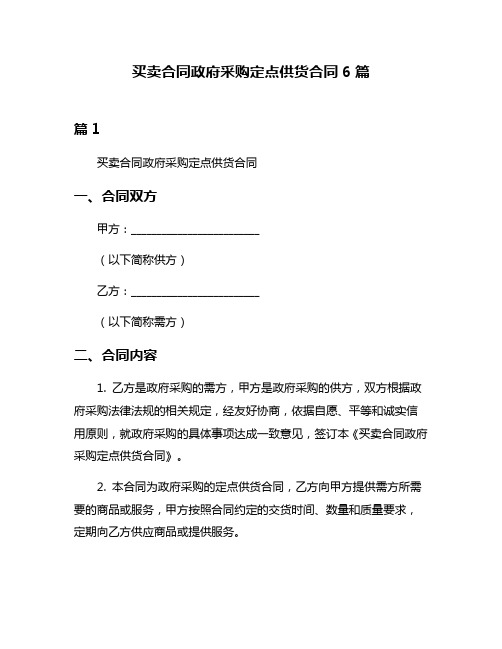 买卖合同政府采购定点供货合同 6 篇

篇 1

买卖合同政府采购定点供货合同

一、合同双方

甲方：________________________

（以下简称供方）

乙方：________________________

（以下简称需方）

二、合同内容

1. 乙方是政府采购的需方，甲方是政府采购的供方，双方根据政府采购法律法规的相关规定，经友好协商，依据自愿、平等和诚实信用原则，就政府采购的具体事项达成一致意见，签订本《买卖合同政府采购定点供货合同》。

2. 本合同为政府采购的定点供货合同，乙方向甲方提供需方所需要的商品或服务，甲方按照合同约定的交货时间、数量和质量要求，定期向乙方供应商品或提供服务。